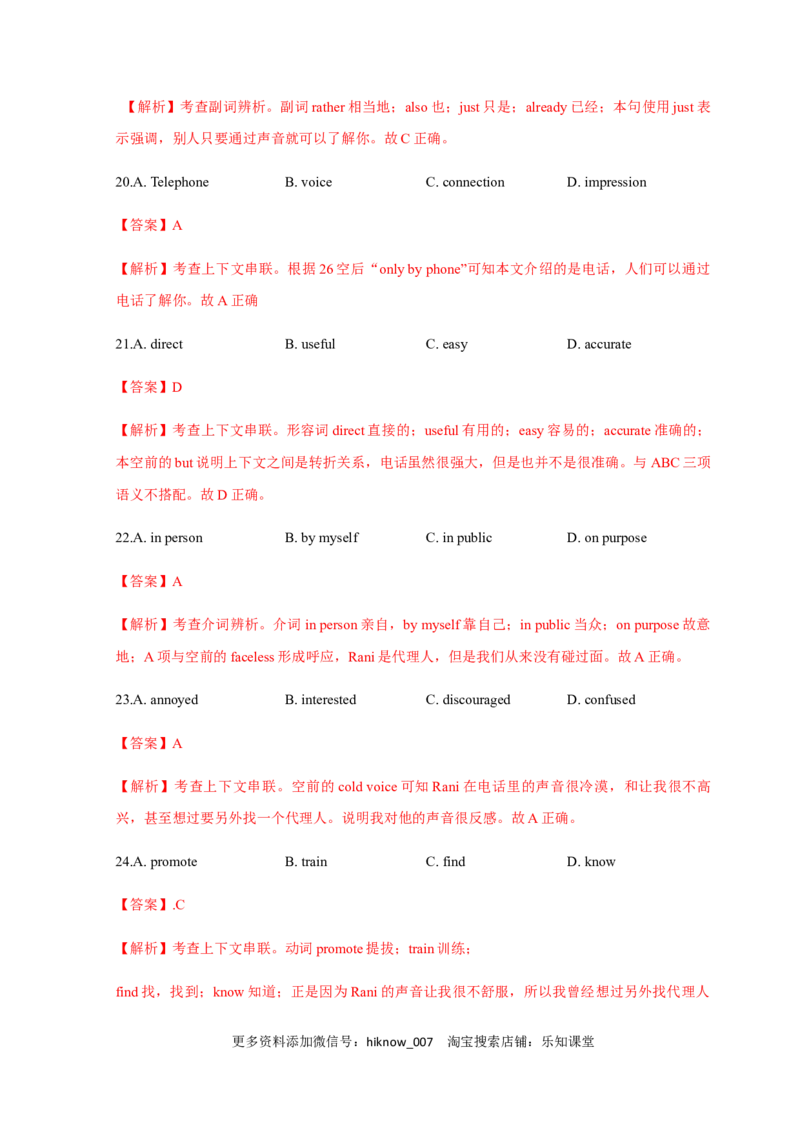 【解析】考查副词辨析。副词rather相当地；also也；just只是；already已经；本句使用just表示强调，别人只要通过声音就可以了解你。故C正确。

20.A. Telephone B. voice C. connection D. impression

【答案】A

【解析】考查上下文串联。根据26空后“only by phone”可知本文介绍的是电话，人们可以通过电话了解你。故A正确

21.A. direct B. useful C. easy D. accurate

【答案】D

【解析】考查上下文串联。形容词direct直接的；useful有用的；easy容易的；accurate准确的；本空前的but说明上下文之间是转折关系，电话虽然很强大，但是也并不是很准确。与ABC三项语义不搭配。故D正确。

22.A. in person B. by myself C. in public D. on purpose

【答案】A

【解析】考查介词辨析。介词in person亲自，by myself靠自己；in public当众；on purpose故意地；A项与空前的faceless形成呼应，Rani是代理人，但是我们从来没有碰过面。故A正确。

23.A. annoyed B. interested C. discouraged D. confused

【答案】A

【解析】考查上下文串联。空前的cold voice可知Rani在电话里的声音很冷漠，和让我很不高兴，甚至想过要另外找一个代理人。说明我对他的声音很反感。故A正确。

24.A. promote B. train C. find D. know

【答案】.C

【解析】考查上下文串联。动词promote提拔；train训练；

find找，找到；know知道；正是因为Rani的声音让我很不舒服，所以我曾经想过另外找代理人

更多资料添加微信号：hiknow_007 淘宝搜索店铺：乐知课堂